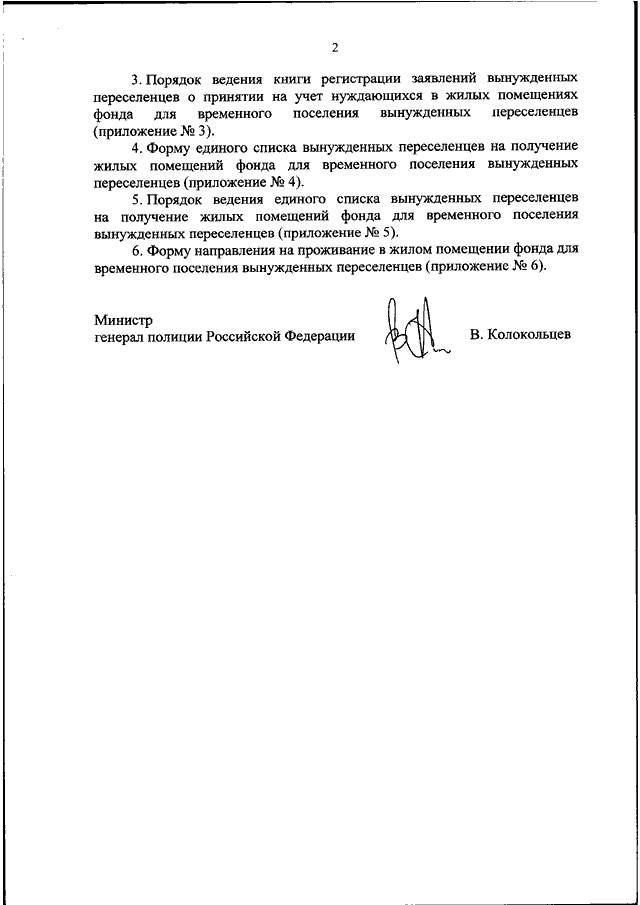 2

3. Порядок ведения книги регистрации заявлений вынужденных переселенцев о принятии на учет нуждающихся в жилых помещениях фонда для временного поселения вынужденных переселенцев (приложение № 3).

4. Форму единого списка вынужденных переселенцев на получение жилых помещений фонда для временного поселения вынужденных переселенцев (приложение № 4).

5. Порядок ведения единого списка вынужденных переселенцев на получение жилых помещений фонда для временного поселения вынужденных переселенцев (приложение № 5).

6. Форму направления на проживание в жилом помещении фонда для временного поселения вынужденных переселенцев (приложение № 6).

Министр
генерал полиции Российской Федерации В. Колокольцев